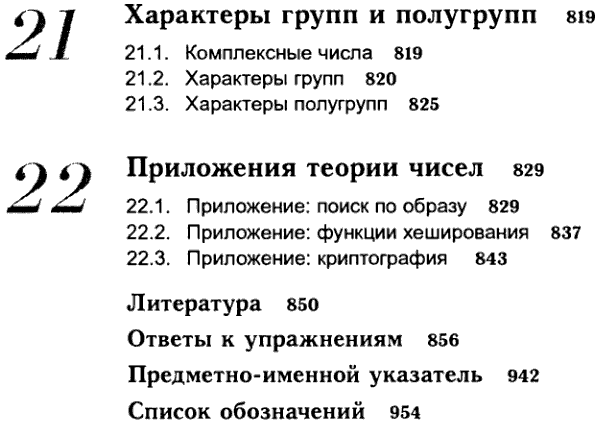 21 Характеры групп и полугрупп 819

21.1. Комплексные числа 819
21.2. Характеры групп 820
21.3. Характеры полугрупп 825

22 Приложения теории чисел 829

22.1. Приложение: поиск по образу 829
22.2. Приложение: функции хеширования 837
22.3. Приложение: криптография 843

Литература 850

Ответы к упражнениям 856

Предметно-именной указатель 942

Список обозначений 954